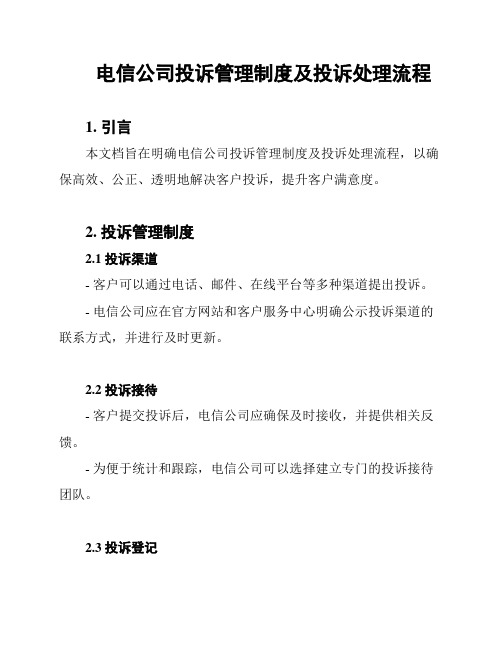 电信公司投诉管理制度及投诉处理流程

1. 引言

本文档旨在明确电信公司投诉管理制度及投诉处理流程，以确保高效、公正、透明地解决客户投诉，提升客户满意度。

2. 投诉管理制度

2.1 投诉渠道

- 客户可以通过电话、邮件、在线平台等多种渠道提出投诉。

- 电信公司应在官方网站和客户服务中心明确公示投诉渠道的联系方式，并进行及时更新。

2.2 投诉接待

- 客户提交投诉后，电信公司应确保及时接收，并提供相关反馈。

- 为便于统计和跟踪，电信公司可以选择建立专门的投诉接待团队。

2.3 投诉登记